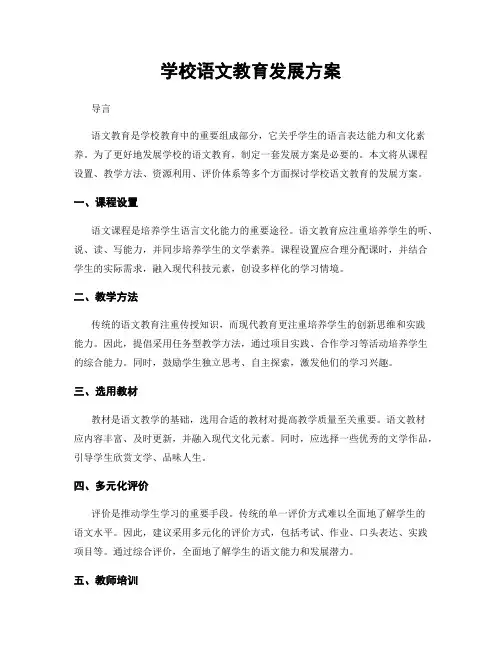 学校语文教育发展方案

导言

语文教育是学校教育中的重要组成部分，它关乎学生的语言表达能力和文化素养。为了更好地发展学校的语文教育，制定一套发展方案是必要的。本文将从课程设置、教学方法、资源利用、评价体系等多个方面探讨学校语文教育的发展方案。

一、课程设置

语文课程是培养学生语言文化能力的重要途径。语文教育应注重培养学生的听、说、读、写能力，并同步培养学生的文学素养。课程设置应合理分配课时，并结合学生的实际需求，融入现代科技元素，创设多样化的学习情境。

二、教学方法

传统的语文教育注重传授知识，而现代教育更注重培养学生的创新思维和实践能力。因此，提倡采用任务型教学方法，通过项目实践、合作学习等活动培养学生的综合能力。同时，鼓励学生独立思考、自主探索，激发他们的学习兴趣。

三、选用教材

教材是语文教学的基础，选用合适的教材对提高教学质量至关重要。语文教材应内容丰富、及时更新，并融入现代文化元素。同时，应选择一些优秀的文学作品，引导学生欣赏文学、品味人生。

四、多元化评价

评价是推动学生学习的重要手段。传统的单一评价方式难以全面地了解学生的语文水平。因此，建议采用多元化的评价方式，包括考试、作业、口头表达、实践项目等。通过综合评价，全面地了解学生的语文能力和发展潜力。

五、教师培训